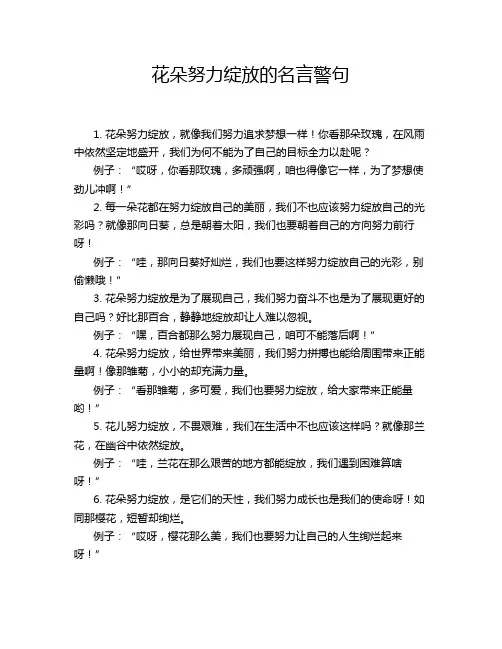 花朵努力绽放的名言警句

1. 花朵努力绽放，就像我们努力追求梦想一样！你看那朵玫瑰，在风雨中依然坚定地盛开，我们为何不能为了自己的目标全力以赴呢？

例子：“哎呀，你看那玫瑰，多顽强啊，咱也得像它一样，为了梦想使劲儿冲啊！”

2. 每一朵花都在努力绽放自己的美丽，我们不也应该努力绽放自己的光彩吗？就像那向日葵，总是朝着太阳，我们也要朝着自己的方向努力前行呀！

例子：“哇，那向日葵好灿烂，我们也要这样努力绽放自己的光彩，别偷懒哦！”

3. 花朵努力绽放是为了展现自己，我们努力奋斗不也是为了展现更好的自己吗？好比那百合，静静地绽放却让人难以忽视。

例子：“嘿，百合都那么努力展现自己，咱可不能落后啊！”

4. 花朵努力绽放，给世界带来美丽，我们努力拼搏也能给周围带来正能量啊！像那雏菊，小小的却充满力量。

例子：“看那雏菊，多可爱，我们也要努力绽放，给大家带来正能量哟！”

5. 花儿努力绽放，不畏艰难，我们在生活中不也应该这样吗？就像那兰花，在幽谷中依然绽放。

例子：“哇，兰花在那么艰苦的地方都能绽放，我们遇到困难算啥呀！”

6. 花朵努力绽放，是它们的天性，我们努力成长也是我们的使命呀！如同那樱花，短暂却绚烂。

例子：“哎呀，樱花那么美，我们也要努力让自己的人生绚烂起来呀！”